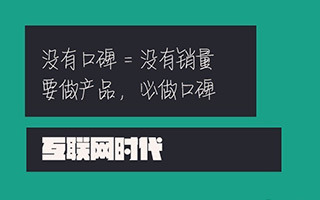 没有口碑 = 没有销量
要做产品，必做口碑

互联网时代